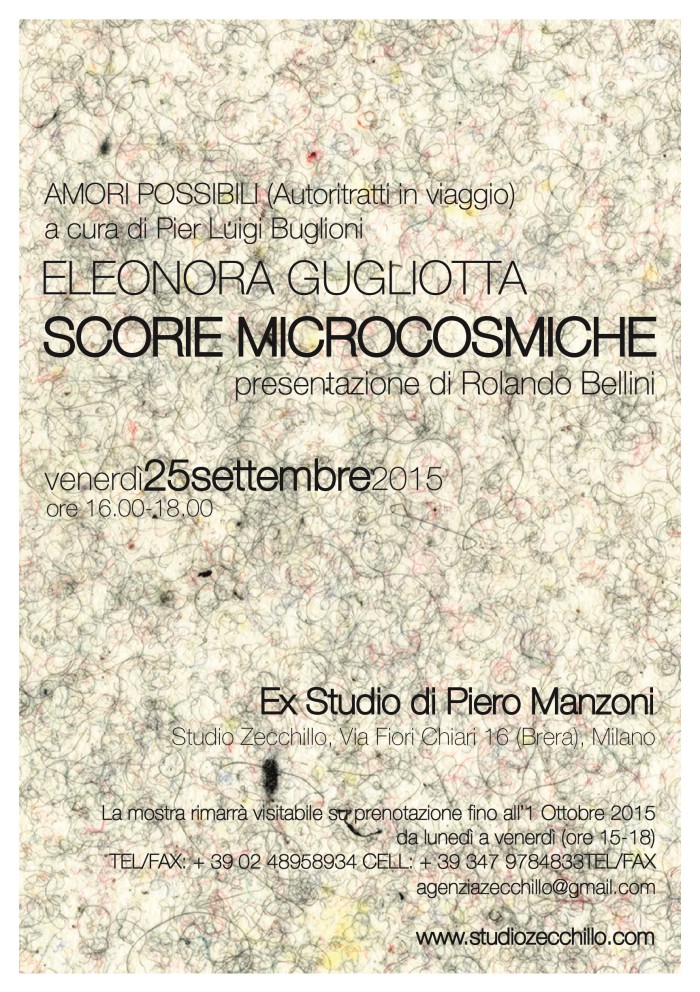 AMORI POSSIBILI (Autoritratti in viaggio)
a cura di Pier Luigi Buglioni

ELEONORA GUGLIOTTA
SCORIE MICROCOSMICHE
presentazione di Rolando Bellini

venerdì25settembre2015
ore 16.00-18.00

Ex Studio di Piero Manzoni
Studio Zecchillo, Via Fiori Chiari 16 (Brera), Milano

La mostra rimarrà visitabile su prenotazione fino all'1 Ottobre 2015
da lunedì a venerdì (ore 15-18)
TEL/FAX: + 39 02 48958934 CELL: + 39 347 9784833TEL/FAX
agenziazecchillo@gmail.com

www.studiozecchillo.com